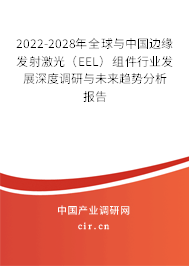 2022-2028年全球与中国边缘发射激光（EEL）组件行业发展深度调研与未来趋势分析报告

中国产业调研网

cir.cn